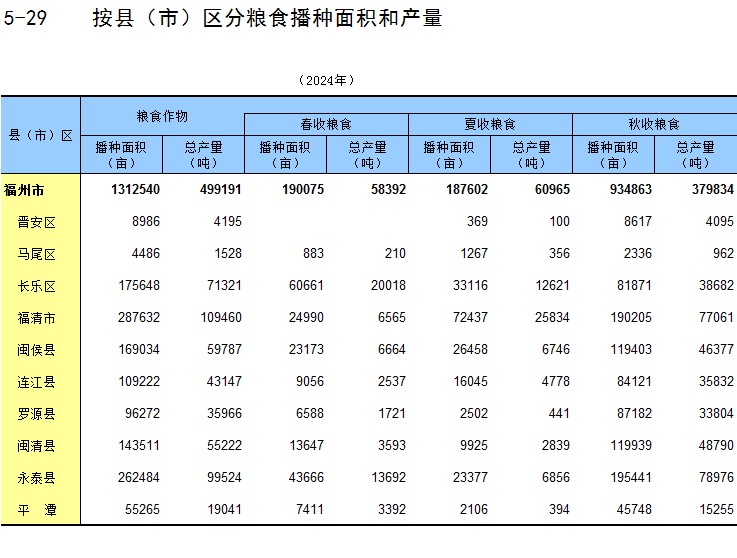 5-29　　按县（市）区分粮食播种面积和产量

（2024年）

| 县（市）区 | 粮食作物 播种面积（亩） | 粮食作物 总产量（吨） | 春收粮食 播种面积（亩） | 春收粮食 总产量（吨） | 夏收粮食 播种面积（亩） | 夏收粮食 总产量（吨） | 秋收粮食 播种面积（亩） | 秋收粮食 总产量（吨） |
|---|---|---|---|---|---|---|---|---|
| 福州市 | 1312540 | 499191 | 190075 | 58392 | 187602 | 60965 | 934863 | 379834 |
| 晋安区 | 8986 | 4195 | | | 369 | 100 | 8617 | 4095 |
| 马尾区 | 4486 | 1528 | 883 | 210 | 1267 | 356 | 2336 | 962 |
| 长乐区 | 175648 | 71321 | 60661 | 20018 | 33116 | 12621 | 81871 | 38682 |
| 福清市 | 287632 | 109460 | 24990 | 6565 | 72437 | 25834 | 190205 | 77061 |
| 闽侯县 | 169034 | 59787 | 23173 | 6664 | 26458 | 6746 | 119403 | 46377 |
| 连江县 | 109222 | 43147 | 9056 | 2537 | 16045 | 4778 | 84121 | 35832 |
| 罗源县 | 96272 | 35966 | 6588 | 1721 | 2502 | 441 | 87182 | 33804 |
| 闽清县 | 143511 | 55222 | 13647 | 3593 | 9925 | 2839 | 119939 | 48790 |
| 永泰县 | 262484 | 99524 | 43666 | 13692 | 23377 | 6856 | 195441 | 78976 |
| 平　潭 | 55265 | 19041 | 7411 | 3392 | 2106 | 394 | 45748 | 15255 |